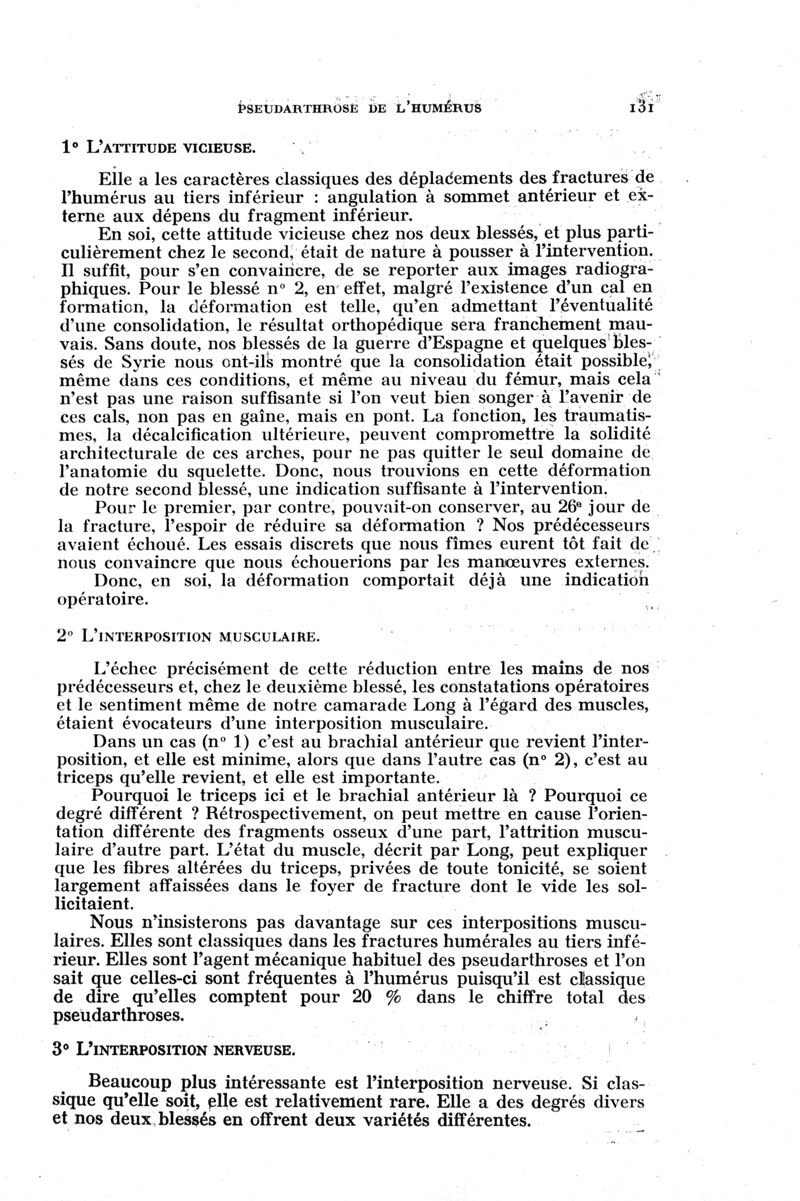 PSEUDARTHROSE DE L'HUMÉRUS 131

1° L'ATTITUDE VICIEUSE.

Elle a les caractères classiques des déplacements des fractures de l'humérus au tiers inférieur : angulation à sommet antérieur et externe aux dépens du fragment inférieur.

En soi, cette attitude vicieuse chez nos deux blessés, et plus particulièrement chez le second, était de nature à pousser à l'intervention. Il suffit, pour s'en convaincre, de se reporter aux images radiographiques. Pour le blessé n° 2, en effet, malgré l'existence d'un cal en formation, la déformation est telle, qu'en admettant l'éventualité d'une consolidation, le résultat orthopédique sera franchement mauvais. Sans doute, nos blessés de la guerre d'Espagne et quelques blessés de Syrie nous ont-ils montré que la consolidation était possible, même dans ces conditions, et même au niveau du fémur, mais cela n'est pas une raison suffisante si l'on veut bien songer à l'avenir de ces cals, non pas en gaîne, mais en pont. La fonction, les traumatismes, la décalcification ultérieure, peuvent compromettre la solidité architecturale de ces arches, pour ne pas quitter le seul domaine de l'anatomie du squelette. Donc, nous trouvions en cette déformation de notre second blessé, une indication suffisante à l'intervention.

Pour le premier, par contre, pouvait-on conserver, au 26e jour de la fracture, l'espoir de réduire sa déformation ? Nos prédécesseurs avaient échoué. Les essais discrets que nous fîmes eurent tôt fait de nous convaincre que nous échouerions par les manœuvres externes.

Donc, en soi, la déformation comportait déjà une indication opératoire.

2° L'INTERPOSITION MUSCULAIRE.

L'échec précisément de cette réduction entre les mains de nos prédécesseurs et, chez le deuxième blessé, les constatations opératoires et le sentiment même de notre camarade Long à l'égard des muscles, étaient évocateurs d'une interposition musculaire.

Dans un cas (n° 1) c'est au brachial antérieur que revient l'interposition, et elle est minime, alors que dans l'autre cas (n° 2), c'est au triceps qu'elle revient, et elle est importante.

Pourquoi le triceps ici et le brachial antérieur là ? Pourquoi ce degré différent ? Rétrospectivement, on peut mettre en cause l'orientation différente des fragments osseux d'une part, l'attrition musculaire d'autre part. L'état du muscle, décrit par Long, peut expliquer que les fibres altérées du triceps, privées de toute tonicité, se soient largement affaissées dans le foyer de fracture dont le vide les sollicitaient.

Nous n'insisterons pas davantage sur ces interpositions musculaires. Elles sont classiques dans les fractures humérales au tiers inférieur. Elles sont l'agent mécanique habituel des pseudarthroses et l'on sait que celles-ci sont fréquentes à l'humérus puisqu'il est classique de dire qu'elles comptent pour 20 % dans le chiffre total des pseudarthroses.

3° L'INTERPOSITION NERVEUSE.

Beaucoup plus intéressante est l'interposition nerveuse. Si classique qu'elle soit, elle est relativement rare. Elle a des degrés divers et nos deux blessés en offrent deux variétés différentes.